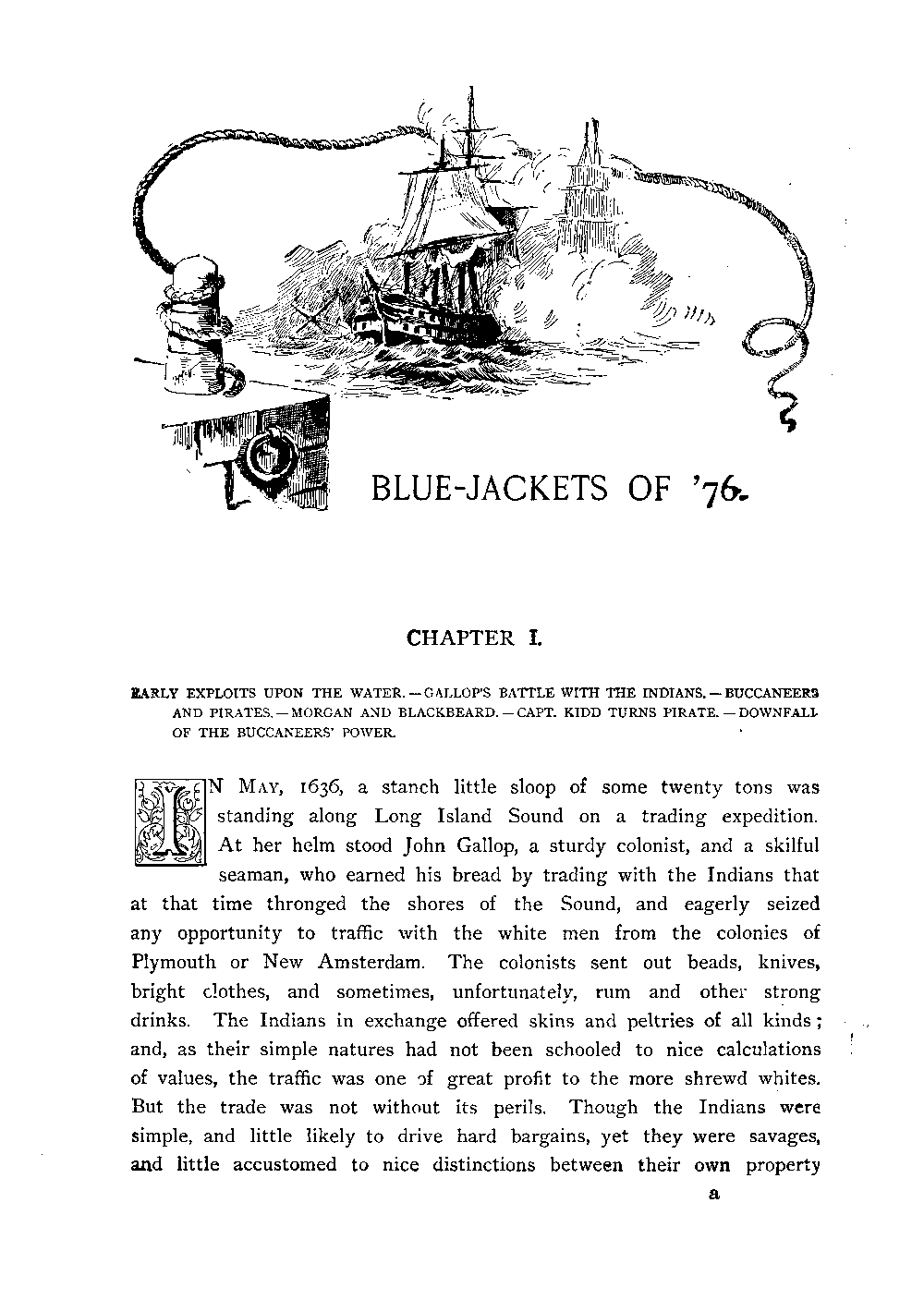 BLUE-JACKETS OF '76.

CHAPTER I.

EARLY EXPLOITS UPON THE WATER. — GALLOP'S BATTLE WITH THE INDIANS. — BUCCANEERS AND PIRATES. — MORGAN AND BLACKBEARD. — CAPT. KIDD TURNS PIRATE. — DOWNFALL OF THE BUCCANEERS' POWER.

IN MAY, 1636, a stanch little sloop of some twenty tons was standing along Long Island Sound on a trading expedition. At her helm stood John Gallop, a sturdy colonist, and a skilful seaman, who earned his bread by trading with the Indians that at that time thronged the shores of the Sound, and eagerly seized any opportunity to traffic with the white men from the colonies of Plymouth or New Amsterdam. The colonists sent out beads, knives, bright clothes, and sometimes, unfortunately, rum and other strong drinks. The Indians in exchange offered skins and peltries of all kinds; and, as their simple natures had not been schooled to nice calculations of values, the traffic was one of great profit to the more shrewd whites. But the trade was not without its perils. Though the Indians were simple, and little likely to drive hard bargains, yet they were savages, and little accustomed to nice distinctions between their own property

a